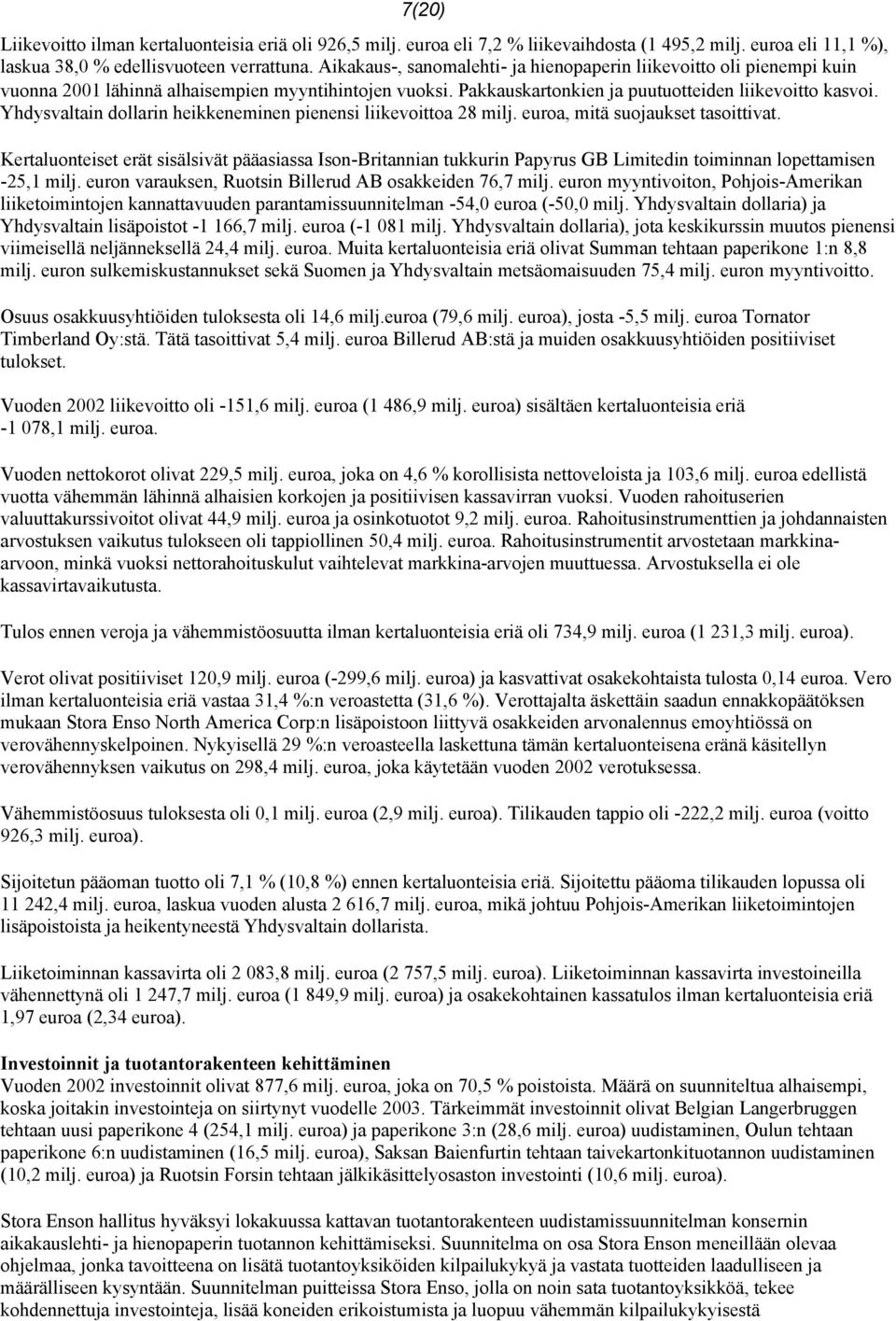 7(20)

Liikevoitto ilman kertaluonteisia eriä oli 926,5 milj. euroa eli 7,2 % liikevaihdosta (1 495,2 milj. euroa eli 11,1 %), laskua 38,0 % edellisvuoteen verrattuna. Aikakaus-, sanomalehti- ja hienopaperin liikevoitto oli pienempi kuin vuonna 2001 lähinnä alhaisempien myyntihintojen vuoksi. Pakkauskartonkien ja puutuotteiden liikevoitto kasvoi. Yhdysvaltain dollarin heikkeneminen pienensi liikevoittoa 28 milj. euroa, mitä suojaukset tasoittivat.

Kertaluonteiset erät sisälsivät pääasiassa Ison-Britannian tukkurin Papyrus GB Limitedin toiminnan lopettamisen -25,1 milj. euron varauksen, Ruotsin Billerud AB osakkeiden 76,7 milj. euron myyntivoiton, Pohjois-Amerikan liiketoimintojen kannattavuuden parantamissuunnitelman -54,0 euroa (-50,0 milj. Yhdysvaltain dollaria) ja Yhdysvaltain lisäpoistot -1 166,7 milj. euroa (-1 081 milj. Yhdysvaltain dollaria), jota keskikurssin muutos pienensi viimeisellä neljänneksellä 24,4 milj. euroa. Muita kertaluonteisia eriä olivat Summan tehtaan paperikone 1:n 8,8 milj. euron sulkemiskustannukset sekä Suomen ja Yhdysvaltain metsäomaisuuden 75,4 milj. euron myyntivoitto.

Osuus osakkuusyhtiöiden tuloksesta oli 14,6 milj.euroa (79,6 milj. euroa), josta -5,5 milj. euroa Tornator Timberland Oy:stä. Tätä tasoittivat 5,4 milj. euroa Billerud AB:stä ja muiden osakkuusyhtiöiden positiiviset tulokset.

Vuoden 2002 liikevoitto oli -151,6 milj. euroa (1 486,9 milj. euroa) sisältäen kertaluonteisia eriä -1 078,1 milj. euroa.

Vuoden nettokorot olivat 229,5 milj. euroa, joka on 4,6 % korollisista nettoveloista ja 103,6 milj. euroa edellistä vuotta vähemmän lähinnä alhaisien korkojen ja positiivisen kassavirran vuoksi. Vuoden rahoituserien valuuttakurssivoitot olivat 44,9 milj. euroa ja osinkotuotot 9,2 milj. euroa. Rahoitusinstrumenttien ja johdannaisten arvostuksen vaikutus tulokseen oli tappiollinen 50,4 milj. euroa. Rahoitusinstrumentit arvostetaan markkina-arvoon, minkä vuoksi nettorahoituskulut vaihtelevat markkina-arvojen muuttuessa. Arvostuksella ei ole kassavirtavaikutusta.

Tulos ennen veroja ja vähemmistöosuutta ilman kertaluonteisia eriä oli 734,9 milj. euroa (1 231,3 milj. euroa).

Verot olivat positiiviset 120,9 milj. euroa (-299,6 milj. euroa) ja kasvattivat osakekohtaista tulosta 0,14 euroa. Vero ilman kertaluonteisia eriä vastaa 31,4 %:n veroastetta (31,6 %). Verottajalta äskettäin saadun ennakkopäätöksen mukaan Stora Enso North America Corp:n lisäpoistoon liittyvä osakkeiden arvonalennus emoyhtiössä on verovähennyskelpoinen. Nykyisellä 29 %:n veroasteella laskettuna tämän kertaluonteisena eränä käsitellyn verovähennyksen vaikutus on 298,4 milj. euroa, joka käytetään vuoden 2002 verotuksessa.

Vähemmistöosuus tuloksesta oli 0,1 milj. euroa (2,9 milj. euroa). Tilikauden tappio oli -222,2 milj. euroa (voitto 926,3 milj. euroa).

Sijoitetun pääoman tuotto oli 7,1 % (10,8 %) ennen kertaluonteisia eriä. Sijoitettu pääoma tilikauden lopussa oli 11 242,4 milj. euroa, laskua vuoden alusta 2 616,7 milj. euroa, mikä johtuu Pohjois-Amerikan liiketoimintojen lisäpoistoista ja heikentyneestä Yhdysvaltain dollarista.

Liiketoiminnan kassavirta oli 2 083,8 milj. euroa (2 757,5 milj. euroa). Liiketoiminnan kassavirta investoineilla vähennettynä oli 1 247,7 milj. euroa (1 849,9 milj. euroa) ja osakekohtainen kassatulos ilman kertaluonteisia eriä 1,97 euroa (2,34 euroa).

Investoinnit ja tuotantorakenteen kehittäminen
Vuoden 2002 investoinnit olivat 877,6 milj. euroa, joka on 70,5 % poistoista. Määrä on suunniteltua alhaisempi, koska joitakin investointeja on siirtynyt vuodelle 2003. Tärkeimmät investoinnit olivat Belgian Langerbruggen tehtaan uusi paperikone 4 (254,1 milj. euroa) ja paperikone 3:n (28,6 milj. euroa) uudistaminen, Oulun tehtaan paperikone 6:n uudistaminen (16,5 milj. euroa), Saksan Baienfurtin tehtaan taivekartonkituotannon uudistaminen (10,2 milj. euroa) ja Ruotsin Forsin tehtaan jälkikäsittelyosaston investointi (10,6 milj. euroa).

Stora Enson hallitus hyväksyi lokakuussa kattavan tuotantorakenteen uudistamissuunnitelman konsernin aikakauslehti- ja hienopaperin tuotannon kehittämiseksi. Suunnitelma on osa Stora Enson meneillään olevaa ohjelmaa, jonka tavoitteena on lisätä tuotantoyksiköiden kilpailukykyä ja vastata tuotteiden laadulliseen ja määrälliseen kysyntään. Suunnitelman puitteissa Stora Enso, jolla on noin sata tuotantoyksikköä, tekee kohdennettuja investointeja, lisää koneiden erikoistumista ja luopuu vähemmän kilpailukykyisestä